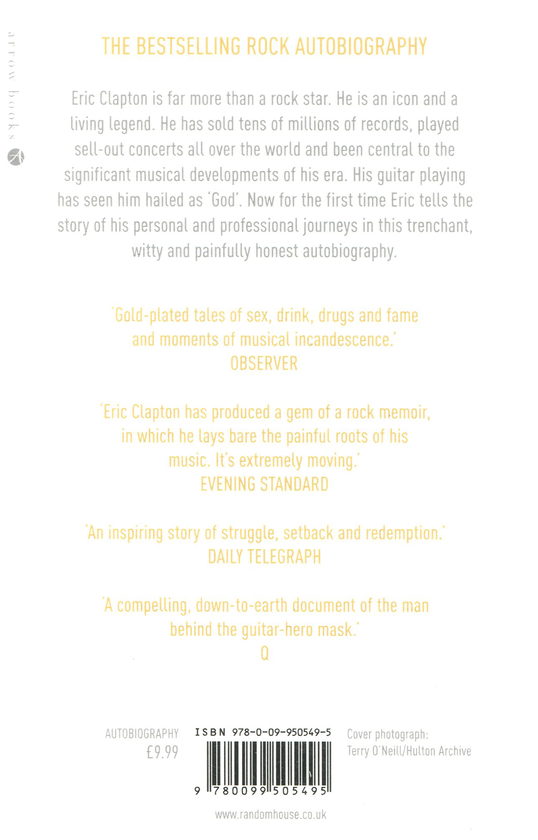 arrow books

THE BESTSELLING ROCK AUTOBIOGRAPHY

Eric Clapton is far more than a rock star. He is an icon and a living legend. He has sold tens of millions of records, played sell-out concerts all over the world and been central to the significant musical developments of his era. His guitar playing has seen him hailed as 'God'. Now for the first time Eric tells the story of his personal and professional journeys in this trenchant, witty and painfully honest autobiography.

'Gold-plated tales of sex, drink, drugs and fame and moments of musical incandescence.'
OBSERVER

'Eric Clapton has produced a gem of a rock memoir, in which he lays bare the painful roots of his music. It's extremely moving.'
EVENING STANDARD

'An inspiring story of struggle, setback and redemption.'
DAILY TELEGRAPH

'A compelling, down-to-earth document of the man behind the guitar-hero mask.'
Q

AUTOBIOGRAPHY
£9.99

ISBN 978-0-09-950549-5

9 780099 505495

Cover photograph:
Terry O'Neill/Hulton Archive

www.randomhouse.co.uk